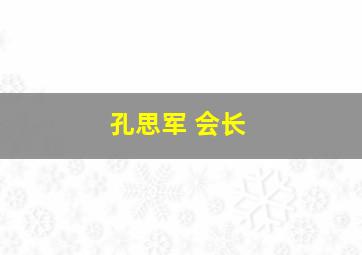 孔思军 会长